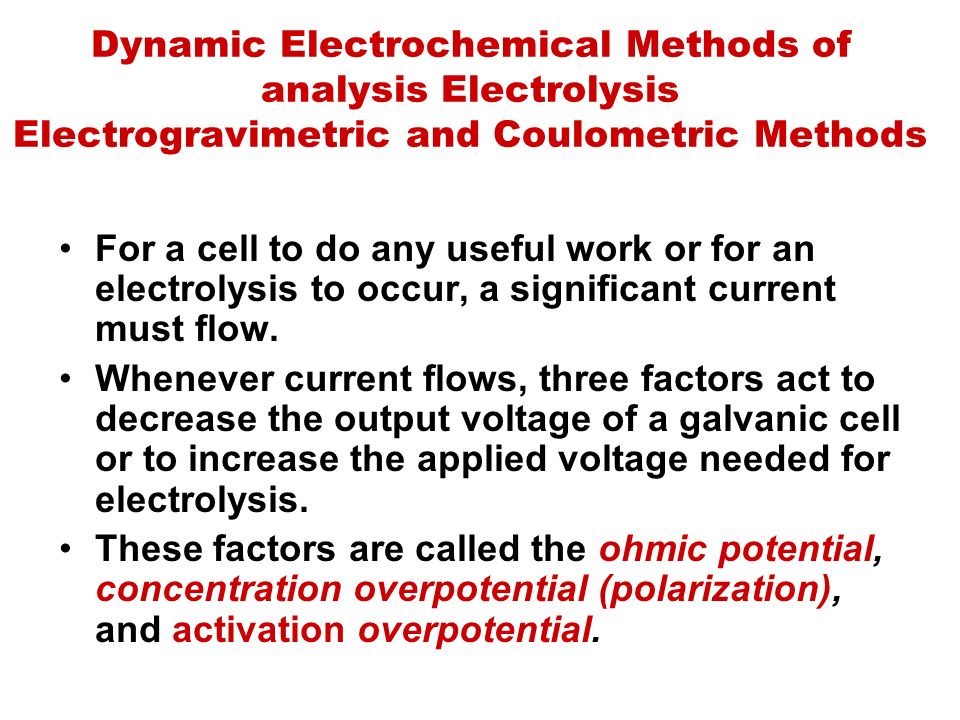 Dynamic Electrochemical Methods of analysis Electrolysis
Electrogravimetric and Coulometric Methods

• For a cell to do any useful work or for an electrolysis to occur, a significant current must flow.
• Whenever current flows, three factors act to decrease the output voltage of a galvanic cell or to increase the applied voltage needed for electrolysis.
• These factors are called the ohmic potential, concentration overpotential (polarization), and activation overpotential.